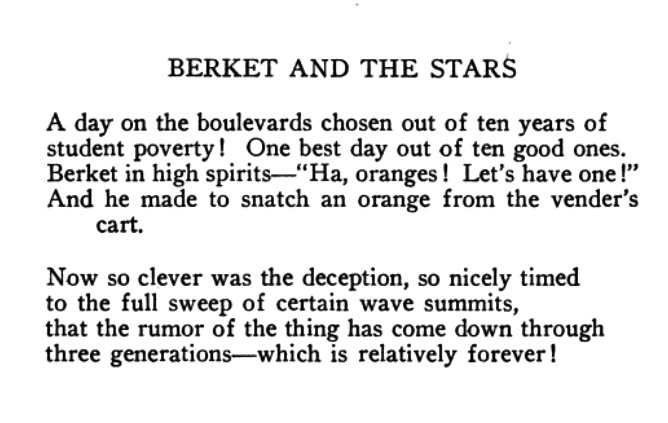 BERKET AND THE STARS

A day on the boulevards chosen out of ten years of student poverty! One best day out of ten good ones. Berket in high spirits—"Ha, oranges! Let's have one!" And he made to snatch an orange from the vender's cart.

Now so clever was the deception, so nicely timed to the full sweep of certain wave summits, that the rumor of the thing has come down through three generations—which is relatively forever!